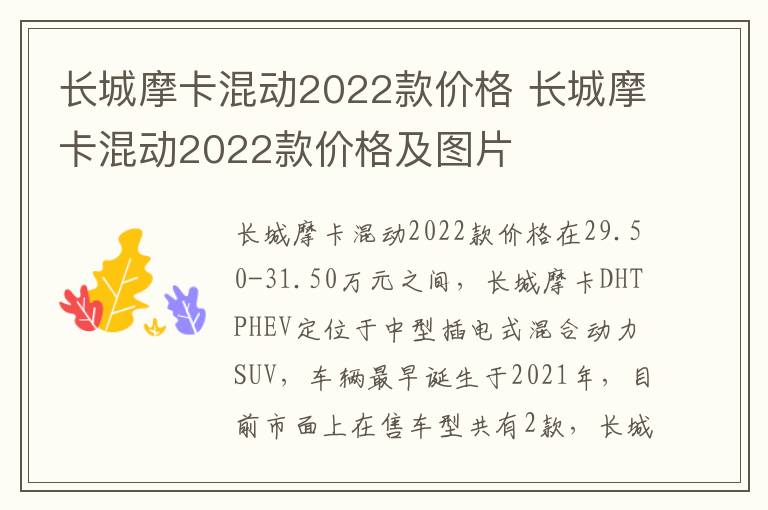 长城摩卡混动2022款价格 长城摩卡混动2022款价格及图片

长城摩卡混动2022款价格在29.50-31.50万元之间，长城摩卡DHT PHEV定位于中型插电式混合动力SUV，车辆最早诞生于2021年，目前市面上在售车型共有2款，长城